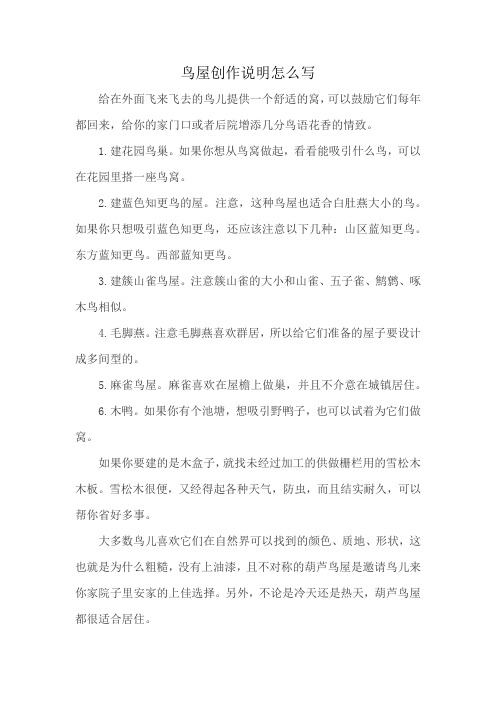 鸟屋创作说明怎么写

给在外面飞来飞去的鸟儿提供一个舒适的窝，可以鼓励它们每年都回来，给你的家门口或者后院增添几分鸟语花香的情致。

1.建花园鸟巢。如果你想从鸟窝做起，看看能吸引什么鸟，可以在花园里搭一座鸟窝。

2.建蓝色知更鸟的屋。注意，这种鸟屋也适合白肚燕大小的鸟。如果你只想吸引蓝色知更鸟，还应该注意以下几种：山区蓝知更鸟。东方蓝知更鸟。西部蓝知更鸟。

3.建簇山雀鸟屋。注意簇山雀的大小和山雀、五子雀、鹪鹩、啄木鸟相似。

4.毛脚燕。注意毛脚燕喜欢群居，所以给它们准备的屋子要设计成多间型的。

5.麻雀鸟屋。麻雀喜欢在屋檐上做巢，并且不介意在城镇居住。

6.木鸭。如果你有个池塘，想吸引野鸭子，也可以试着为它们做窝。

如果你要建的是木盒子，就找未经过加工的供做栅栏用的雪松木木板。雪松木很便，又经得起各种天气，防虫，而且结实耐久，可以帮你省好多事。

大多数鸟儿喜欢它们在自然界可以找到的颜色、质地、形状，这也就是为什么粗糙，没有上油漆，且不对称的葫芦鸟屋是邀请鸟儿来你家院子里安家的上佳选择。另外，不论是冷天还是热天，葫芦鸟屋都很适合居住。